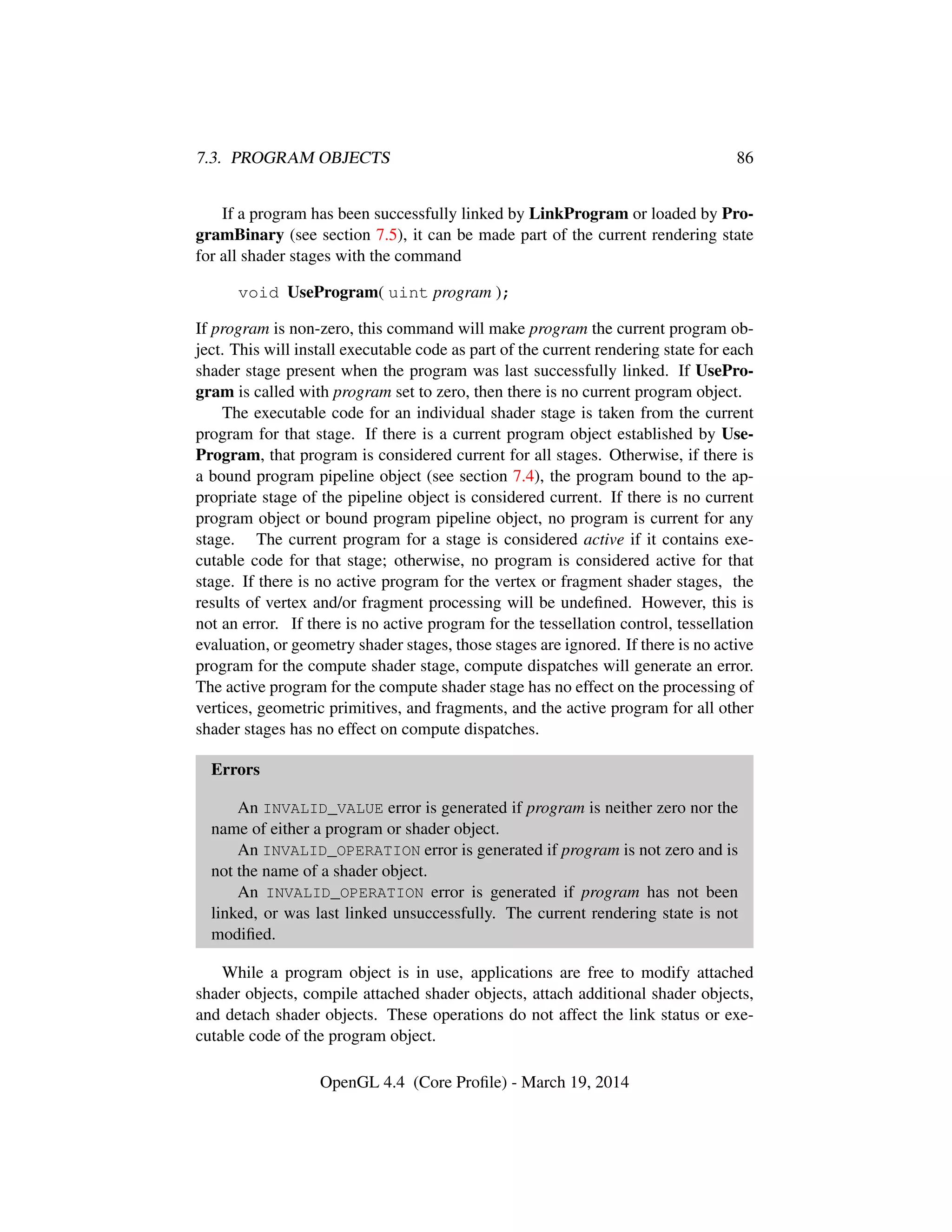 7.3. PROGRAM OBJECTS 86

If a program has been successfully linked by LinkProgram or loaded by ProgramBinary (see section 7.5), it can be made part of the current rendering state for all shader stages with the command

void UseProgram( uint program );

If program is non-zero, this command will make program the current program object. This will install executable code as part of the current rendering state for each shader stage present when the program was last successfully linked. If UseProgram is called with program set to zero, then there is no current program object.

The executable code for an individual shader stage is taken from the current program for that stage. If there is a current program object established by UseProgram, that program is considered current for all stages. Otherwise, if there is a bound program pipeline object (see section 7.4), the program bound to the appropriate stage of the pipeline object is considered current. If there is no current program object or bound program pipeline object, no program is current for any stage. The current program for a stage is considered active if it contains executable code for that stage; otherwise, no program is considered active for that stage. If there is no active program for the vertex or fragment shader stages, the results of vertex and/or fragment processing will be undefined. However, this is not an error. If there is no active program for the tessellation control, tessellation evaluation, or geometry shader stages, those stages are ignored. If there is no active program for the compute shader stage, compute dispatches will generate an error. The active program for the compute shader stage has no effect on the processing of vertices, geometric primitives, and fragments, and the active program for all other shader stages has no effect on compute dispatches.

Errors

An INVALID_VALUE error is generated if program is neither zero nor the name of either a program or shader object.

An INVALID_OPERATION error is generated if program is not zero and is not the name of a shader object.

An INVALID_OPERATION error is generated if program has not been linked, or was last linked unsuccessfully. The current rendering state is not modified.

While a program object is in use, applications are free to modify attached shader objects, compile attached shader objects, attach additional shader objects, and detach shader objects. These operations do not affect the link status or executable code of the program object.

OpenGL 4.4 (Core Profile) - March 19, 2014